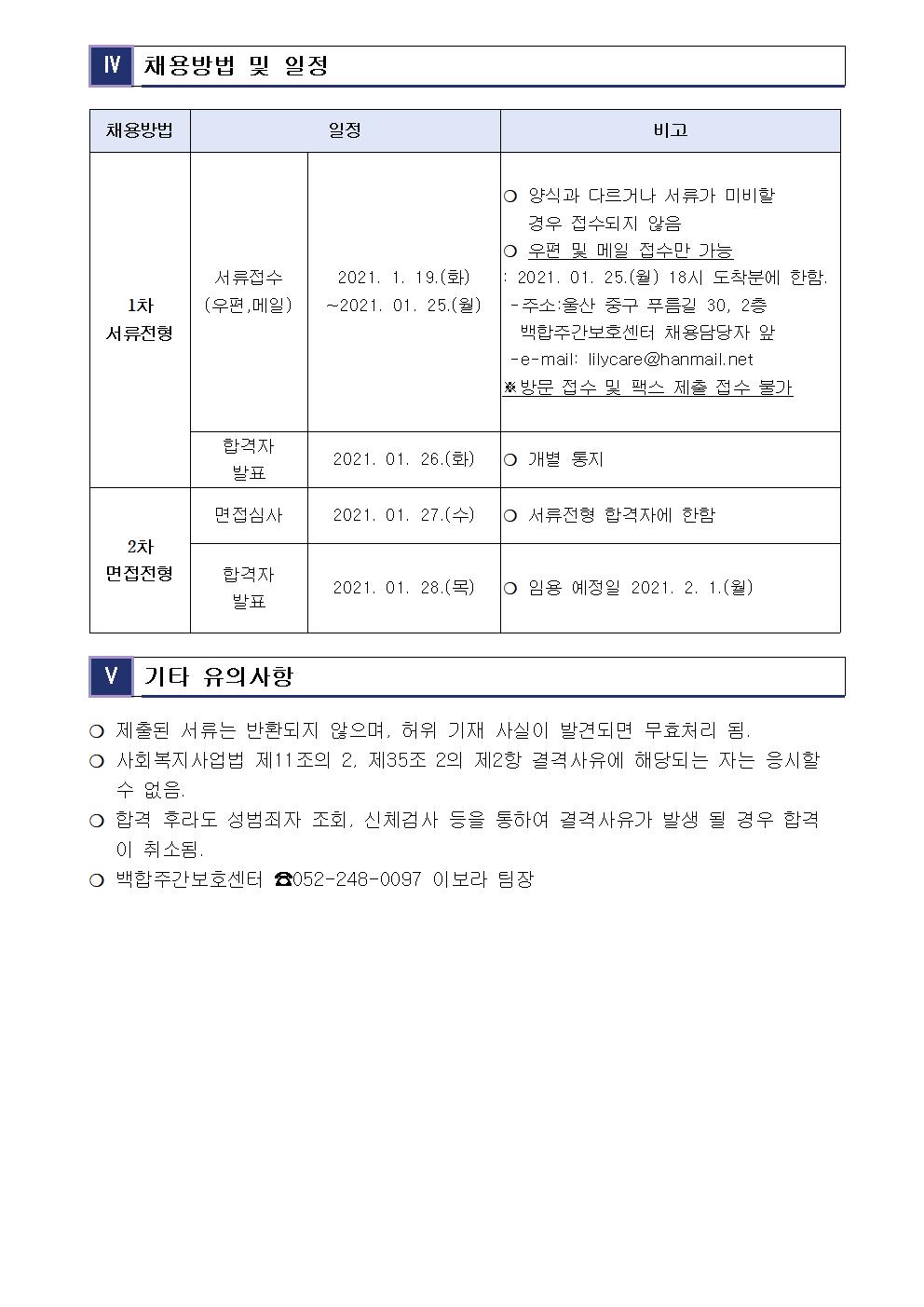 Ⅳ 채용방법 및 일정

| 채용방법 | 일정 | | 비고 |
|---|---|---|---|
| 1차 서류전형 | 서류접수 (우편,메일) | 2021. 1. 19.(화) ~2021. 01. 25.(월) | ❍ 양식과 다르거나 서류가 미비할 경우 접수되지 않음 ❍ 우편 및 메일 접수만 가능 : 2021. 01. 25.(월) 18시 도착분에 한함. -주소:울산 중구 푸름길 30, 2층 백합주간보호센터 채용담당자 앞 -e-mail: lilycare@hanmail.net ※방문 접수 및 팩스 제출 접수 불가 |
| | 합격자 발표 | 2021. 01. 26.(화) | ❍ 개별 통지 |
| 2차 면접전형 | 면접심사 | 2021. 01. 27.(수) | ❍ 서류전형 합격자에 한함 |
| | 합격자 발표 | 2021. 01. 28.(목) | ❍ 임용 예정일 2021. 2. 1.(월) |

Ⅴ 기타 유의사항

❍ 제출된 서류는 반환되지 않으며, 허위 기재 사실이 발견되면 무효처리 됨.
❍ 사회복지사업법 제11조의 2, 제35조 2의 제2항 결격사유에 해당되는 자는 응시할 수 없음.
❍ 합격 후라도 성범죄자 조회, 신체검사 등을 통하여 결격사유가 발생 될 경우 합격이 취소됨.
❍ 백합주간보호센터 ☎052-248-0097 이보라 팀장